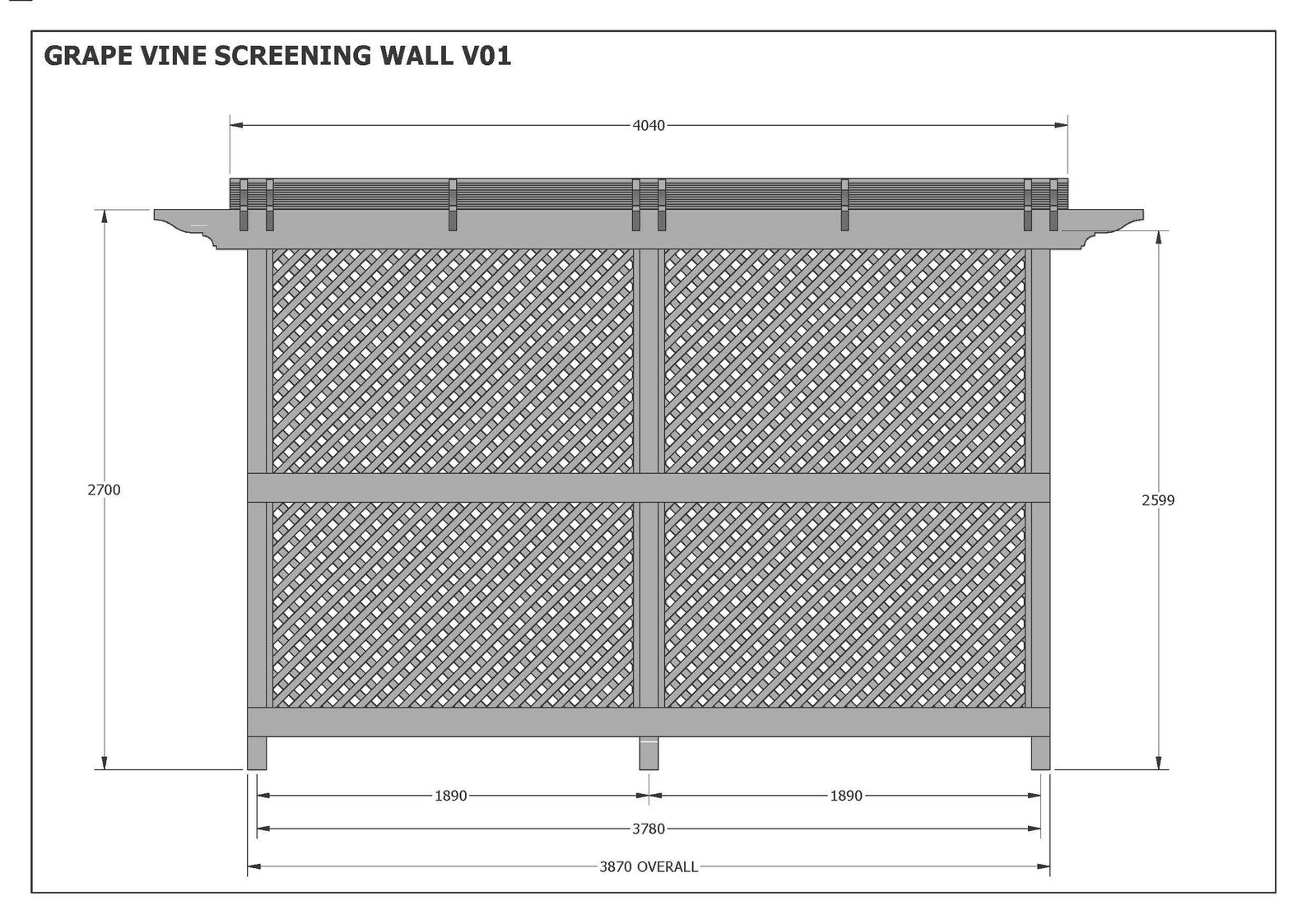 GRAPE VINE SCREENING WALL V01

4040

2700

2599

1890

1890

3780

3870 OVERALL